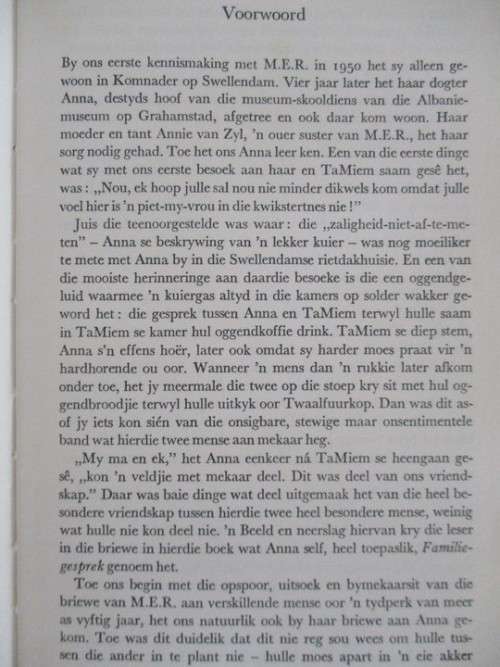 Voorwoord

By ons eerste kennismaking met M.E.R. in 1950 het sy alleen gewoon in Komnader op Swellendam. Vier jaar later het haar dogter Anna, destyds hoof van die museum-skooldiens van die Albaniemuseum op Grahamstad, afgetree en ook daar kom woon. Haar moeder en tant Annie van Zyl, 'n ouer suster van M.E.R., het haar sorg nodig gehad. Toe het ons Anna leer ken. Een van die eerste dinge wat sy met ons eerste besoek aan haar en TaMiem saam gesê het, was: „Nou, ek hoop julle sal nou nie minder dikwels kom omdat julle voel hier is 'n piet-my-vrou in die kwikstertnes nie!"

Juis die teenoorgestelde was waar: die „zaligheid-niet-af-te-meten" – Anna se beskrywing van 'n lekker kuier – was nog moeiliker te mete met Anna by in die Swellendamse rietdakhuisie. En een van die mooiste herinneringe aan daardie besoeke is die een oggendgeluid waarmee 'n kuiergas altyd in die kamers op solder wakker geword het: die gesprek tussen Anna en TaMiem terwyl hulle saam in TaMiem se kamer hul oggendkoffie drink. TaMiem se diep stem, Anna s'n effens hoër, later ook omdat sy harder moes praat vir 'n hardhorende ou oor. Wanneer 'n mens dan 'n rukkie later afkom onder toe, het jy meermale die twee op die stoep kry sit met hul oggendbroodjie terwyl hulle uitkyk oor Twaalfuurkop. Dan was dit asof jy iets kon sién van die onsigbare, stewige maar onsentimentele band wat hierdie twee mense aan mekaar heg.

„My ma en ek," het Anna eenkeer ná TaMiem se heengaan gesê, „kon 'n veldjie met mekaar deel. Dit was deel van ons vriendskap." Daar was baie dinge wat deel uitgemaak het van die heel besondere vriendskap tussen hierdie twee heel besondere mense, weinig wat hulle nie kon deel nie. 'n Beeld en neerslag hiervan kry die leser in die briewe in hierdie boek wat Anna self, heel toepaslik, Familiegesprek genoem het.

Toe ons begin met die opspoor, uitsoek en bymekaarsit van die briewe van M.E.R. aan verskillende mense oor 'n tydperk van meer as vyftig jaar, het ons natuurlik ook by haar briewe aan Anna gekom. Toe was dit duidelik dat dit nie reg sou wees om hulle tussen die ander in te plant nie – hulle moes apart in 'n eie akker